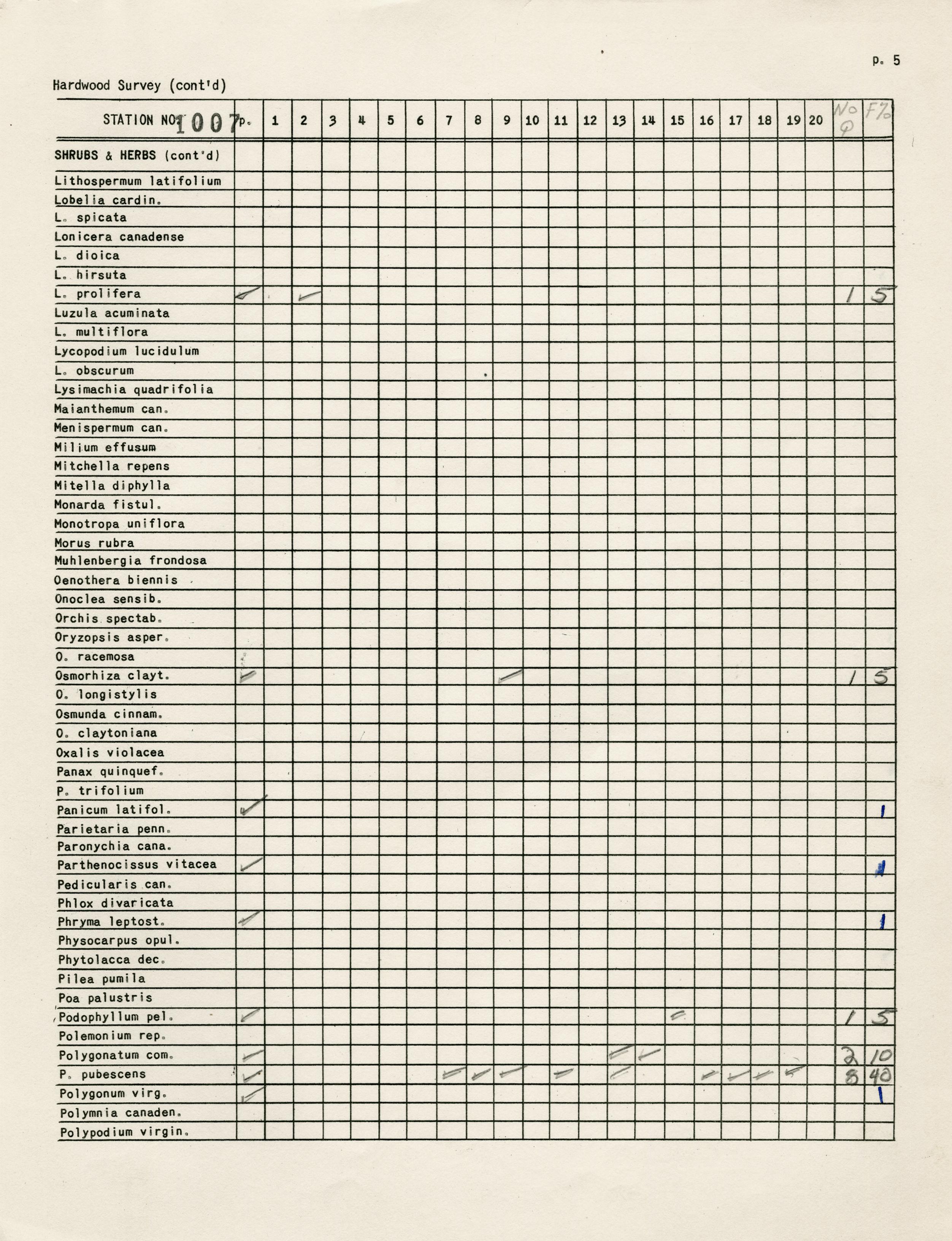 p. 5

Hardwood Survey (cont'd)

| STATION NO. 1007 | p. | 1 | 2 | 3 | 4 | 5 | 6 | 7 | 8 | 9 | 10 | 11 | 12 | 13 | 14 | 15 | 16 | 17 | 18 | 19 | 20 | No Q | F% |
|---|---|---|---|---|---|---|---|---|---|---|---|---|---|---|---|---|---|---|---|---|---|---|---|
| SHRUBS & HERBS (cont'd) | | | | | | | | | | | | | | | | | | | | | | | |
| Lithospermum latifolium | | | | | | | | | | | | | | | | | | | | | | | |
| Lobelia cardin. | | | | | | | | | | | | | | | | | | | | | | | |
| L. spicata | | | | | | | | | | | | | | | | | | | | | | | |
| Lonicera canadense | | | | | | | | | | | | | | | | | | | | | | | |
| L. dioica | | | | | | | | | | | | | | | | | | | | | | | |
| L. hirsuta | | | | | | | | | | | | | | | | | | | | | | | |
| L. prolifera | ✓ | | ✓ | | | | | | | | | | | | | | | | | | | 1 | 5 |
| Luzula acuminata | | | | | | | | | | | | | | | | | | | | | | | |
| L. multiflora | | | | | | | | | | | | | | | | | | | | | | | |
| Lycopodium lucidulum | | | | | | | | | | | | | | | | | | | | | | | |
| L. obscurum | | | | | | | | | | | | | | | | | | | | | | | |
| Lysimachia quadrifolia | | | | | | | | | | | | | | | | | | | | | | | |
| Maianthemum can. | | | | | | | | | | | | | | | | | | | | | | | |
| Menispermum can. | | | | | | | | | | | | | | | | | | | | | | | |
| Milium effusum | | | | | | | | | | | | | | | | | | | | | | | |
| Mitchella repens | | | | | | | | | | | | | | | | | | | | | | | |
| Mitella diphylla | | | | | | | | | | | | | | | | | | | | | | | |
| Monarda fistul. | | | | | | | | | | | | | | | | | | | | | | | |
| Monotropa uniflora | | | | | | | | | | | | | | | | | | | | | | | |
| Morus rubra | | | | | | | | | | | | | | | | | | | | | | | |
| Muhlenbergia frondosa | | | | | | | | | | | | | | | | | | | | | | | |
| Oenothera biennis | | | | | | | | | | | | | | | | | | | | | | | |
| Onoclea sensib. | | | | | | | | | | | | | | | | | | | | | | | |
| Orchis spectab. | | | | | | | | | | | | | | | | | | | | | | | |
| Oryzopsis asper. | | | | | | | | | | | | | | | | | | | | | | | |
| O. racemosa | | | | | | | | | | | | | | | | | | | | | | | |
| Osmorhiza clayt. | ✓ | | | | | | | | | ✓ | | | | | | | | | | | | 1 | 5 |
| O. longistylis | | | | | | | | | | | | | | | | | | | | | | | |
| Osmunda cinnam. | | | | | | | | | | | | | | | | | | | | | | | |
| O. claytoniana | | | | | | | | | | | | | | | | | | | | | | | |
| Oxalis violacea | | | | | | | | | | | | | | | | | | | | | | | |
| Panax quinquef. | | | | | | | | | | | | | | | | | | | | | | | |
| P. trifolium | | | | | | | | | | | | | | | | | | | | | | | |
| Panicum latifol. | ✓ | | | | | | | | | | | | | | | | | | | | | | 1 |
| Parietaria penn. | | | | | | | | | | | | | | | | | | | | | | | |
| Paronychia cana. | | | | | | | | | | | | | | | | | | | | | | | |
| Parthenocissus vitacea | ✓ | | | | | | | | | | | | | | | | | | | | | | 1 |
| Pedicularis can. | | | | | | | | | | | | | | | | | | | | | | | |
| Phlox divaricata | | | | | | | | | | | | | | | | | | | | | | | |
| Phryma leptost. | ✓ | | | | | | | | | | | | | | | | | | | | | | 1 |
| Physocarpus opul. | | | | | | | | | | | | | | | | | | | | | | | |
| Phytolacca dec. | | | | | | | | | | | | | | | | | | | | | | | |
| Pilea pumila | | | | | | | | | | | | | | | | | | | | | | | |
| Poa palustris | | | | | | | | | | | | | | | | | | | | | | | |
| Podophyllum pel. | ✓ | | | | | | | | | | | | | | | ✓ | | | | | | 1 | 5 |
| Polemonium rep. | | | | | | | | | | | | | | | | | | | | | | | |
| Polygonatum com. | ✓ | | | | | | | | | | | | | ✓ | ✓ | | | | | | | 2 | 10 |
| P. pubescens | ✓ | | | | | | | ✓ | ✓ | ✓ | | ✓ | | ✓ | | | ✓ | ✓ | ✓ | ✓ | | 8 | 40 |
| Polygonum virg. | ✓ | | | | | | | | | | | | | | | | | | | | | | 1 |
| Polymnia canaden. | | | | | | | | | | | | | | | | | | | | | | | |
| Polypodium virgin. | | | | | | | | | | | | | | | | | | | | | | | |